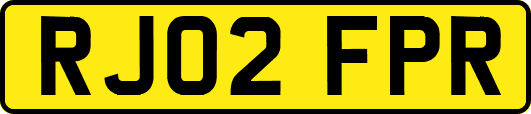 RJ02 FPR